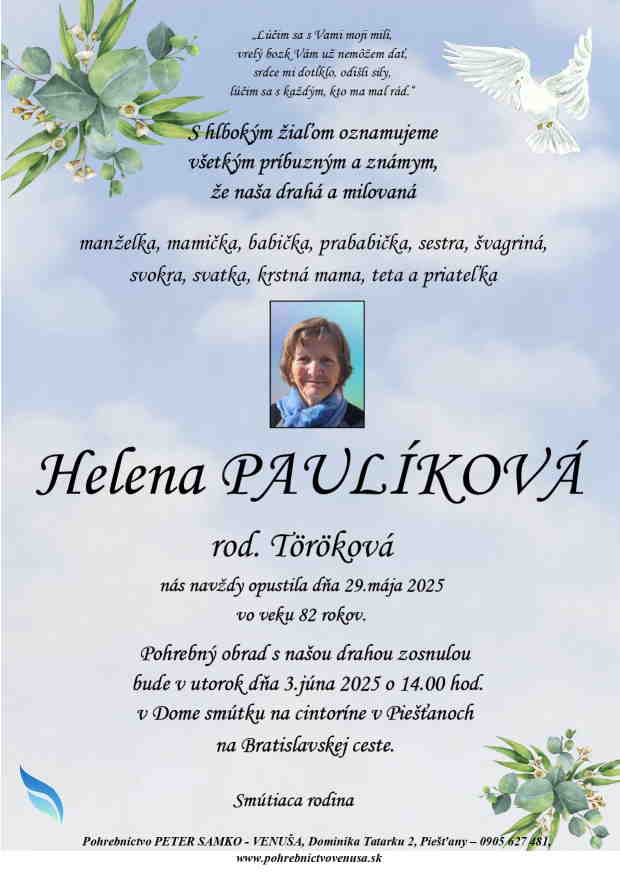 „Lúčim sa s Vami moji milí, vrelý bozk Vám už nemôžem dať, srdce mi dotĺklo, odišli sily, lúčim sa s každým, kto ma mal rád."

S hlbokým žiaľom oznamujeme všetkým príbuzným a známym, že naša drahá a milovaná

manželka, mamička, babička, prababička, sestra, švagriná, svokra, svatka, krstná mama, teta a priateľka

Helena PAULÍKOVÁ

rod. Töröková

nás navždy opustila dňa 29.mája 2025 vo veku 82 rokov.

Pohrebný obrad s našou drahou zosnulou bude v utorok dňa 3.júna 2025 o 14.00 hod. v Dome smútku na cintoríne v Piešťanoch na Bratislavskej ceste.

Smútiaca rodina

Pohrebníctvo PETER SAMKO - VENUŠA, Dominika Tatarku 2, Piešťany – 0905 627 481, www.pohrebnictvovenusa.sk